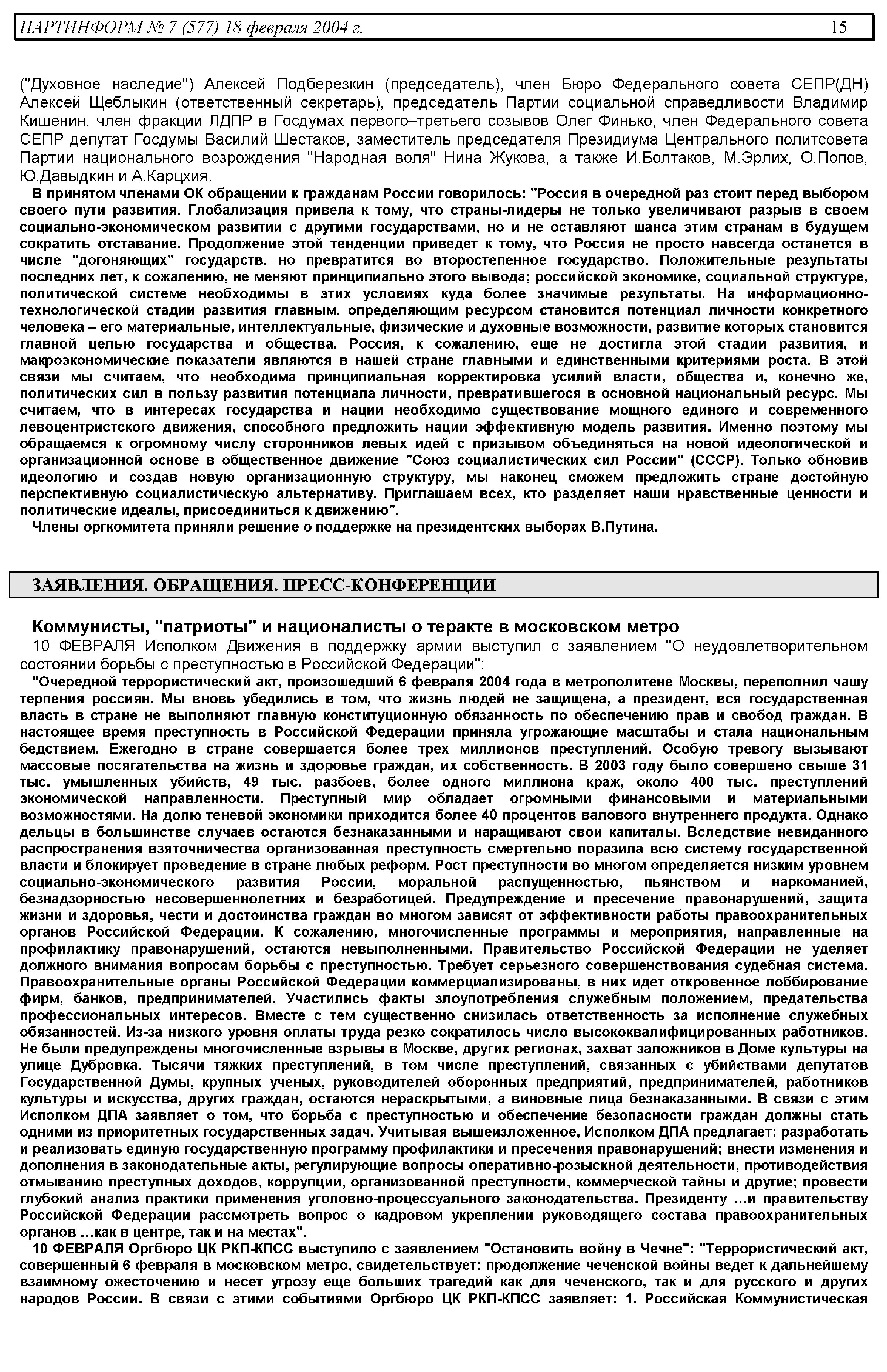 ПАРТИНФОРМ № 7 (577) 18 февраля 2004 г. 15

("Духовное наследие") Алексей Подберезкин (председатель), член Бюро Федерального совета СЕПР(ДН) Алексей Щеблыкин (ответственный секретарь), председатель Партии социальной справедливости Владимир Кишенин, член фракции ЛДПР в Госдумах первого–третьего созывов Олег Финько, член Федерального совета СЕПР депутат Госдумы Василий Шестаков, заместитель председателя Президиума Центрального политсовета Партии национального возрождения "Народная воля" Нина Жукова, а также И.Болтаков, М.Эрлих, О.Попов, Ю.Давыдкин и А.Карцхия.

В принятом членами ОК обращении к гражданам России говорилось: "Россия в очередной раз стоит перед выбором своего пути развития. Глобализация привела к тому, что страны-лидеры не только увеличивают разрыв в своем социально-экономическом развитии с другими государствами, но и не оставляют шанса этим странам в будущем сократить отставание. Продолжение этой тенденции приведет к тому, что Россия не просто навсегда останется в числе "догоняющих" государств, но превратится во второстепенное государство. Положительные результаты последних лет, к сожалению, не меняют принципиально этого вывода; российской экономике, социальной структуре, политической системе необходимы в этих условиях куда более значимые результаты. На информационно-технологической стадии развития главным, определяющим ресурсом становится потенциал личности конкретного человека – его материальные, интеллектуальные, физические и духовные возможности, развитие которых становится главной целью государства и общества. Россия, к сожалению, еще не достигла этой стадии развития, и макроэкономические показатели являются в нашей стране главными и единственными критериями роста. В этой связи мы считаем, что необходима принципиальная корректировка усилий власти, общества и, конечно же, политических сил в пользу развития потенциала личности, превратившегося в основной национальный ресурс. Мы считаем, что в интересах государства и нации необходимо существование мощного единого и современного левоцентристского движения, способного предложить нации эффективную модель развития. Именно поэтому мы обращаемся к огромному числу сторонников левых идей с призывом объединяться на новой идеологической и организационной основе в общественное движение "Союз социалистических сил России" (СССР). Только обновив идеологию и создав новую организационную структуру, мы наконец сможем предложить стране достойную перспективную социалистическую альтернативу. Приглашаем всех, кто разделяет наши нравственные ценности и политические идеалы, присоединиться к движению".

Члены оргкомитета приняли решение о поддержке на президентских выборах В.Путина.

ЗАЯВЛЕНИЯ. ОБРАЩЕНИЯ. ПРЕСС-КОНФЕРЕНЦИИ

Коммунисты, "патриоты" и националисты о теракте в московском метро

10 ФЕВРАЛЯ Исполком Движения в поддержку армии выступил с заявлением "О неудовлетворительном состоянии борьбы с преступностью в Российской Федерации":

"Очередной террористический акт, произошедший 6 февраля 2004 года в метрополитене Москвы, переполнил чашу терпения россиян. Мы вновь убедились в том, что жизнь людей не защищена, а президент, вся государственная власть в стране не выполняют главную конституционную обязанность по обеспечению прав и свобод граждан. В настоящее время преступность в Российской Федерации приняла угрожающие масштабы и стала национальным бедствием. Ежегодно в стране совершается более трех миллионов преступлений. Особую тревогу вызывают массовые посягательства на жизнь и здоровье граждан, их собственность. В 2003 году было совершено свыше 31 тыс. умышленных убийств, 49 тыс. разбоев, более одного миллиона краж, около 400 тыс. преступлений экономической направленности. Преступный мир обладает огромными финансовыми и материальными возможностями. На долю теневой экономики приходится более 40 процентов валового внутреннего продукта. Однако дельцы в большинстве случаев остаются безнаказанными и наращивают свои капиталы. Вследствие невиданного распространения взяточничества организованная преступность смертельно поразила всю систему государственной власти и блокирует проведение в стране любых реформ. Рост преступности во многом определяется низким уровнем социально-экономического развития России, моральной распущенностью, пьянством и наркоманией, безнадзорностью несовершеннолетних и безработицей. Предупреждение и пресечение правонарушений, защита жизни и здоровья, чести и достоинства граждан во многом зависят от эффективности работы правоохранительных органов Российской Федерации. К сожалению, многочисленные программы и мероприятия, направленные на профилактику правонарушений, остаются невыполненными. Правительство Российской Федерации не уделяет должного внимания вопросам борьбы с преступностью. Требует серьезного совершенствования судебная система. Правоохранительные органы Российской Федерации коммерциализированы, в них идет откровенное лоббирование фирм, банков, предпринимателей. Участились факты злоупотребления служебным положением, предательства профессиональных интересов. Вместе с тем существенно снизилась ответственность за исполнение служебных обязанностей. Из-за низкого уровня оплаты труда резко сократилось число высококвалифицированных работников. Не были предупреждены многочисленные взрывы в Москве, других регионах, захват заложников в Доме культуры на улице Дубровка. Тысячи тяжких преступлений, в том числе преступлений, связанных с убийствами депутатов Государственной Думы, крупных ученых, руководителей оборонных предприятий, предпринимателей, работников культуры и искусства, других граждан, остаются нераскрытыми, а виновные лица безнаказанными. В связи с этим Исполком ДПА заявляет о том, что борьба с преступностью и обеспечение безопасности граждан должны стать одними из приоритетных государственных задач. Учитывая вышеизложенное, Исполком ДПА предлагает: разработать и реализовать единую государственную программу профилактики и пресечения правонарушений; внести изменения и дополнения в законодательные акты, регулирующие вопросы оперативно-розыскной деятельности, противодействия отмыванию преступных доходов, коррупции, организованной преступности, коммерческой тайны и другие; провести глубокий анализ практики применения уголовно-процессуального законодательства. Президенту …и правительству Российской Федерации рассмотреть вопрос о кадровом укреплении руководящего состава правоохранительных органов …как в центре, так и на местах".

10 ФЕВРАЛЯ Оргбюро ЦК РКП-КПСС выступило с заявлением "Остановить войну в Чечне": "Террористический акт, совершенный 6 февраля в московском метро, свидетельствует: продолжение чеченской войны ведет к дальнейшему взаимному ожесточению и несет угрозу еще больших трагедий как для чеченского, так и для русского и других народов России. В связи с этими событиями Оргбюро ЦК РКП-КПСС заявляет: 1. Российская Коммунистическая